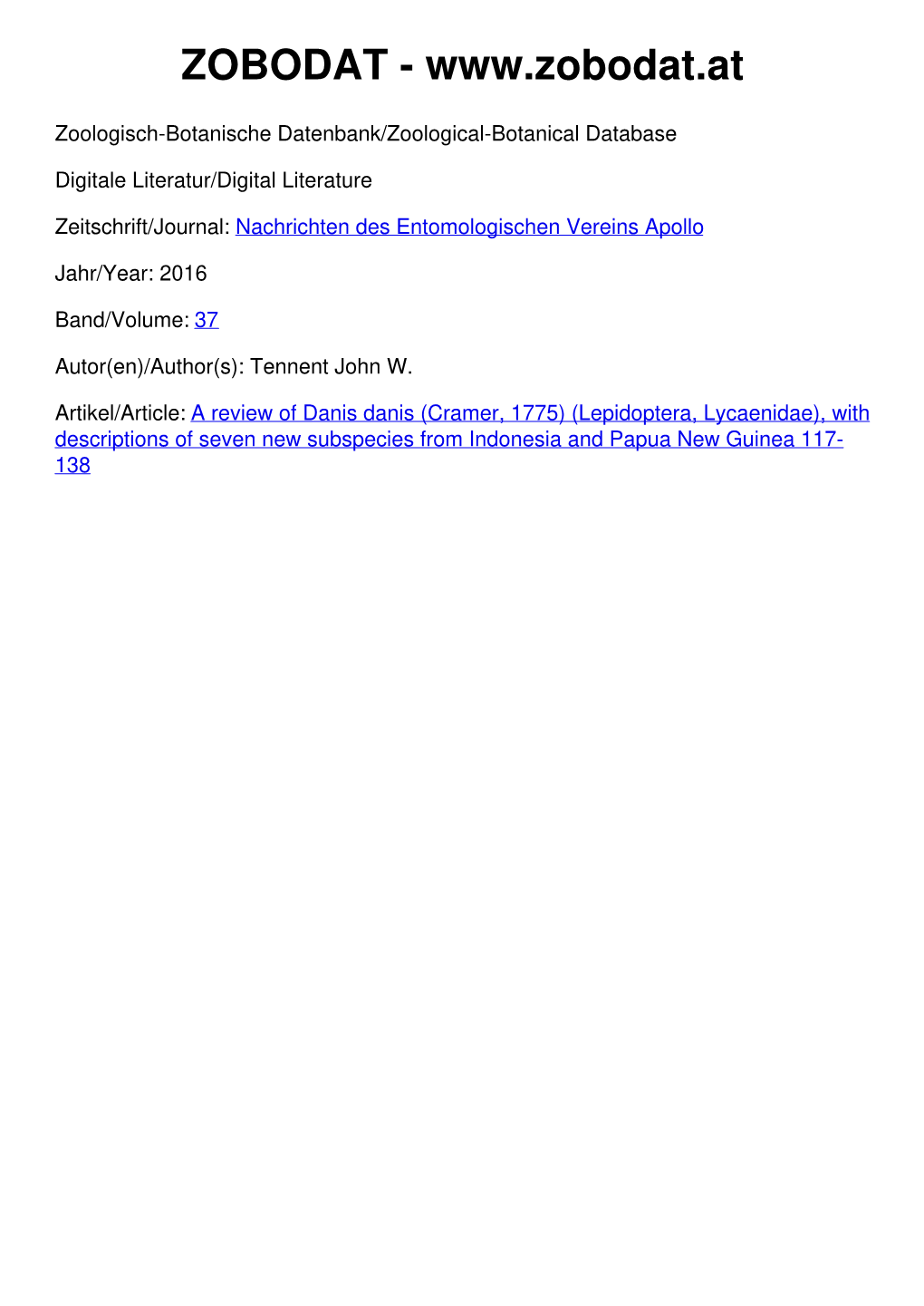 ZOBODAT - www.zobodat.at

Zoologisch-Botanische Datenbank/Zoological-Botanical Database

Digitale Literatur/Digital Literature

Zeitschrift/Journal: Nachrichten des Entomologischen Vereins Apollo

Jahr/Year: 2016

Band/Volume: 37

Autor(en)/Author(s): Tennent John W.

Artikel/Article: A review of Danis danis (Cramer, 1775) (Lepidoptera, Lycaenidae), with descriptions of seven new subspecies from Indonesia and Papua New Guinea 117-138